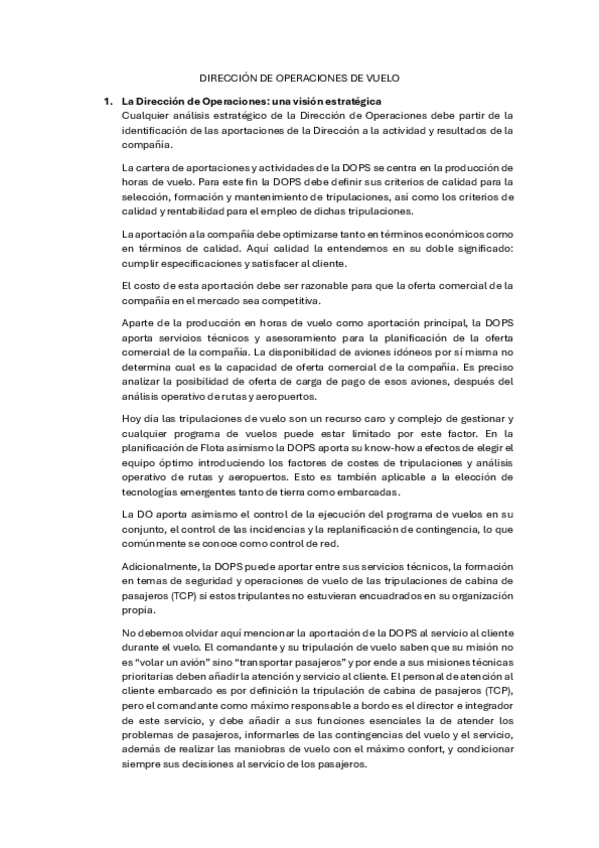 DIRECCIÓN DE OPERACIONES DE VUELO

1. La Dirección de Operaciones: una visión estratégica
Cualquier análisis estratégico de la Dirección de Operaciones debe partir de la identificación de las aportaciones de la Dirección a la actividad y resultados de la compañía.

La cartera de aportaciones y actividades de la DOPS se centra en la producción de horas de vuelo. Para este fin la DOPS debe definir sus criterios de calidad para la selección, formación y mantenimiento de tripulaciones, así como los criterios de calidad y rentabilidad para el empleo de dichas tripulaciones.

La aportación a la compañía debe optimizarse tanto en términos económicos como en términos de calidad. Aquí calidad la entendemos en su doble significado: cumplir especificaciones y satisfacer al cliente.

El costo de esta aportación debe ser razonable para que la oferta comercial de la compañía en el mercado sea competitiva.

Aparte de la producción en horas de vuelo como aportación principal, la DOPS aporta servicios técnicos y asesoramiento para la planificación de la oferta comercial de la compañía. La disponibilidad de aviones idóneos por sí misma no determina cual es la capacidad de oferta comercial de la compañía. Es preciso analizar la posibilidad de oferta de carga de pago de esos aviones, después del análisis operativo de rutas y aeropuertos.

Hoy día las tripulaciones de vuelo son un recurso caro y complejo de gestionar y cualquier programa de vuelos puede estar limitado por este factor. En la planificación de Flota asimismo la DOPS aporta su know-how a efectos de elegir el equipo óptimo introduciendo los factores de costes de tripulaciones y análisis operativo de rutas y aeropuertos. Esto es también aplicable a la elección de tecnologías emergentes tanto de tierra como embarcadas.

La DO aporta asimismo el control de la ejecución del programa de vuelos en su conjunto, el control de las incidencias y la replanificación de contingencia, lo que comúnmente se conoce como control de red.

Adicionalmente, la DOPS puede aportar entre sus servicios técnicos, la formación en temas de seguridad y operaciones de vuelo de las tripulaciones de cabina de pasajeros (TCP) si estos tripulantes no estuvieran encuadrados en su organización propia.

No debemos olvidar aquí mencionar la aportación de la DOPS al servicio al cliente durante el vuelo. El comandante y su tripulación de vuelo saben que su misión no es "volar un avión" sino "transportar pasajeros" y por ende a sus misiones técnicas prioritarias deben añadir la atención y servicio al cliente. El personal de atención al cliente embarcado es por definición la tripulación de cabina de pasajeros (TCP), pero el comandante como máximo responsable a bordo es el director e integrador de este servicio, y debe añadir a sus funciones esenciales la de atender los problemas de pasajeros, informarles de las contingencias del vuelo y el servicio, además de realizar las maniobras de vuelo con el máximo confort, y condicionar siempre sus decisiones al servicio de los pasajeros.